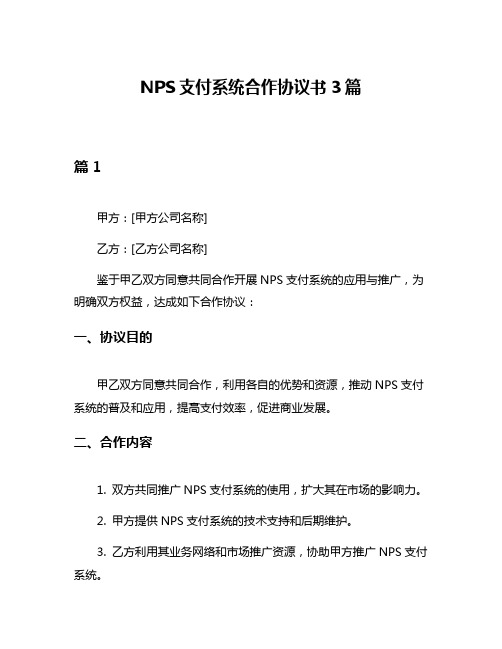 NPS 支付系统合作协议书 3 篇

篇 1

甲方：[甲方公司名称]

乙方：[乙方公司名称]

鉴于甲乙双方同意共同合作开展 NPS 支付系统的应用与推广，为明确双方权益，达成如下合作协议：

一、协议目的

甲乙双方同意共同合作，利用各自的优势和资源，推动 NPS 支付系统的普及和应用，提高支付效率，促进商业发展。

二、合作内容

1. 双方共同推广 NPS 支付系统的使用，扩大其在市场的影响力。

2. 甲方提供 NPS 支付系统的技术支持和后期维护。

3. 乙方利用其业务网络和市场推广资源，协助甲方推广 NPS 支付系统。